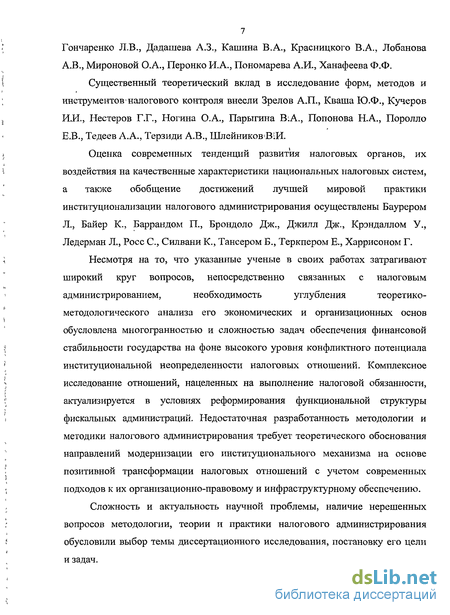 7

Гончаренко Л.В., Дадашева А.З., Кашина В.А., Красницкого В.А., Лобанова А.В., Мироновой О.А., Перонко И.А., Пономарева А.И., Ханафеева Ф.Ф.

Существенный теоретический вклад в исследование форм, методов и инструментов налогового контроля внесли Зрелов А.П., Кваша Ю.Ф., Кучеров И.И., Нестеров Г.Г., Ногина О.А., Парыгина В.А., Попонова Н.А., Поролло Е.В., Тедеев А.А., Терзиди А.В., Шлейников В.И.

Оценка современных тенденций развития налоговых органов, их воздействия на качественные характеристики национальных налоговых систем, а также обобщение достижений лучшей мировой практики институционализации налогового администрирования осуществлены Баурером Л., Байер К., Баррандом П., Брондоло Дж., Джилл Дж., Крэндаллом У., Ледерман Л., Росс С., Силвани К., Тансером Б., Теркпером Е., Харрисоном Г.

Несмотря на то, что указанные ученые в своих работах затрагивают широкий круг вопросов, непосредственно связанных с налоговым администрированием, необходимость углубления теоретико-методологического анализа его экономических и организационных основ обусловлена многогранностью и сложностью задач обеспечения финансовой стабильности государства на фоне высокого уровня конфликтного потенциала институциональной неопределенности налоговых отношений. Комплексное исследование отношений, нацеленных на выполнение налоговой обязанности, актуализируется в условиях реформирования функциональной структуры фискальных администраций. Недостаточная разработанность методологии и методики налогового администрирования требует теоретического обоснования направлений модернизации его институционального механизма на основе позитивной трансформации налоговых отношений с учетом современных подходов к их организационно-правовому и инфраструктурному обеспечению.

Сложность и актуальность научной проблемы, наличие нерешенных вопросов методологии, теории и практики налогового администрирования обусловили выбор темы диссертационного исследования, постановку его цели и задач.

dsLib.net
библиотека диссертаций